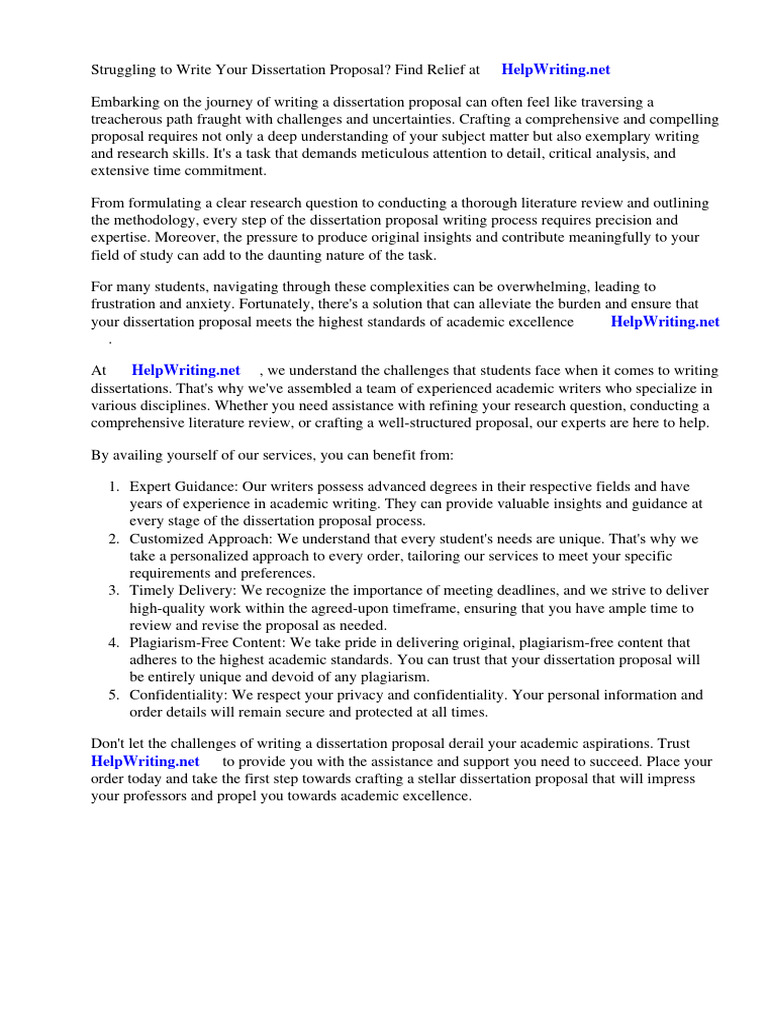 Struggling to Write Your Dissertation Proposal? Find Relief at HelpWriting.net

Embarking on the journey of writing a dissertation proposal can often feel like traversing a treacherous path fraught with challenges and uncertainties. Crafting a comprehensive and compelling proposal requires not only a deep understanding of your subject matter but also exemplary writing and research skills. It's a task that demands meticulous attention to detail, critical analysis, and extensive time commitment.

From formulating a clear research question to conducting a thorough literature review and outlining the methodology, every step of the dissertation proposal writing process requires precision and expertise. Moreover, the pressure to produce original insights and contribute meaningfully to your field of study can add to the daunting nature of the task.

For many students, navigating through these complexities can be overwhelming, leading to frustration and anxiety. Fortunately, there's a solution that can alleviate the burden and ensure that your dissertation proposal meets the highest standards of academic excellence HelpWriting.net .

At HelpWriting.net , we understand the challenges that students face when it comes to writing dissertations. That's why we've assembled a team of experienced academic writers who specialize in various disciplines. Whether you need assistance with refining your research question, conducting a comprehensive literature review, or crafting a well-structured proposal, our experts are here to help.

By availing yourself of our services, you can benefit from:

1. Expert Guidance: Our writers possess advanced degrees in their respective fields and have years of experience in academic writing. They can provide valuable insights and guidance at every stage of the dissertation proposal process.
2. Customized Approach: We understand that every student's needs are unique. That's why we take a personalized approach to every order, tailoring our services to meet your specific requirements and preferences.
3. Timely Delivery: We recognize the importance of meeting deadlines, and we strive to deliver high-quality work within the agreed-upon timeframe, ensuring that you have ample time to review and revise the proposal as needed.
4. Plagiarism-Free Content: We take pride in delivering original, plagiarism-free content that adheres to the highest academic standards. You can trust that your dissertation proposal will be entirely unique and devoid of any plagiarism.
5. Confidentiality: We respect your privacy and confidentiality. Your personal information and order details will remain secure and protected at all times.

Don't let the challenges of writing a dissertation proposal derail your academic aspirations. Trust HelpWriting.net to provide you with the assistance and support you need to succeed. Place your order today and take the first step towards crafting a stellar dissertation proposal that will impress your professors and propel you towards academic excellence.